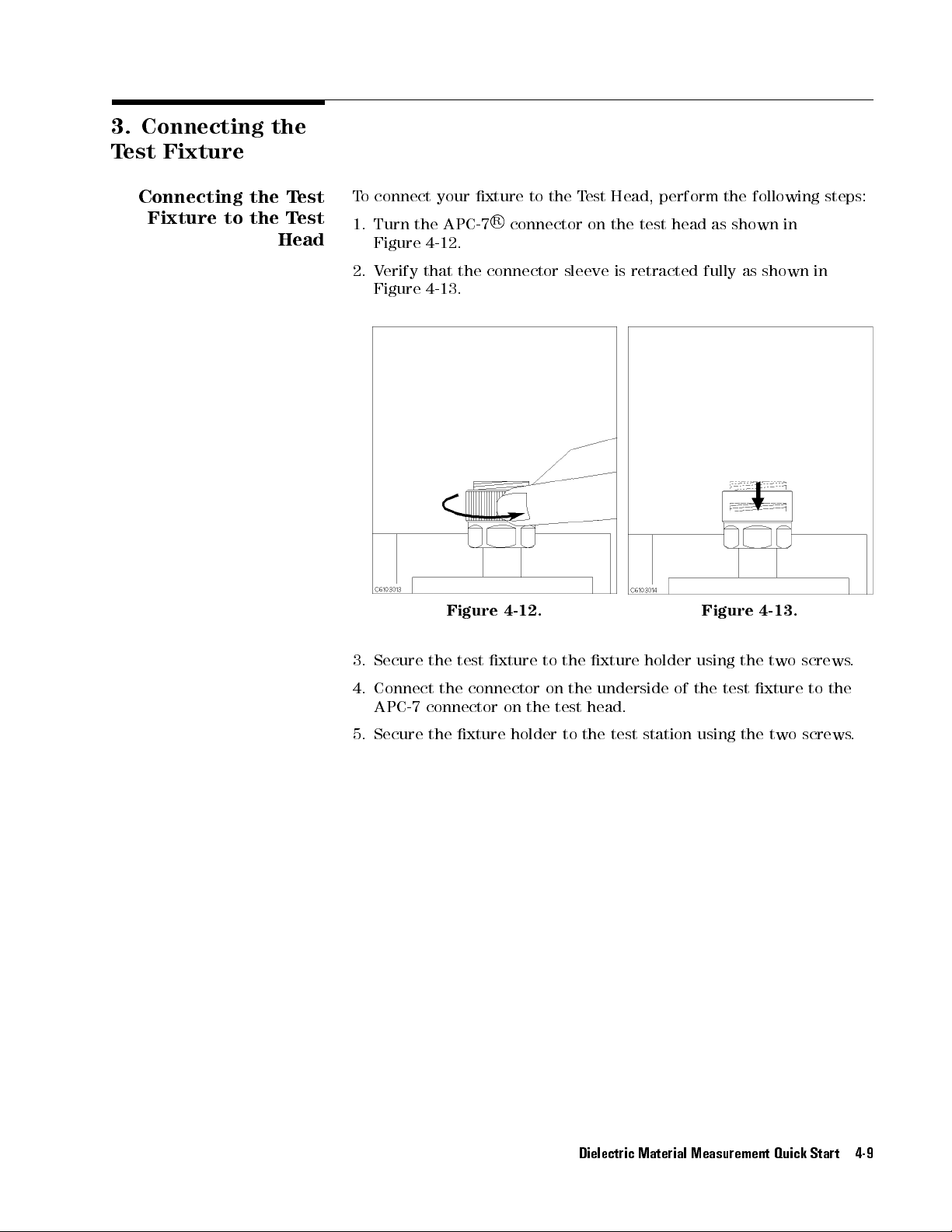 3. Connecting the Test Fixture

Connecting the Test Fixture to the Test Head

To connect your fixture to the Test Head, perform the following steps:

1. Turn the APC-7® connector on the test head as shown in Figure 4-12.

2. Verify that the connector sleeve is retracted fully as shown in Figure 4-13.

C6103013

Figure 4-12.

C6103014

Figure 4-13.

3. Secure the test fixture to the fixture holder using the two screws.

4. Connect the connector on the underside of the test fixture to the APC-7 connector on the test head.

5. Secure the fixture holder to the test station using the two screws.

Dielectric Material Measurement Quick Start 4-9